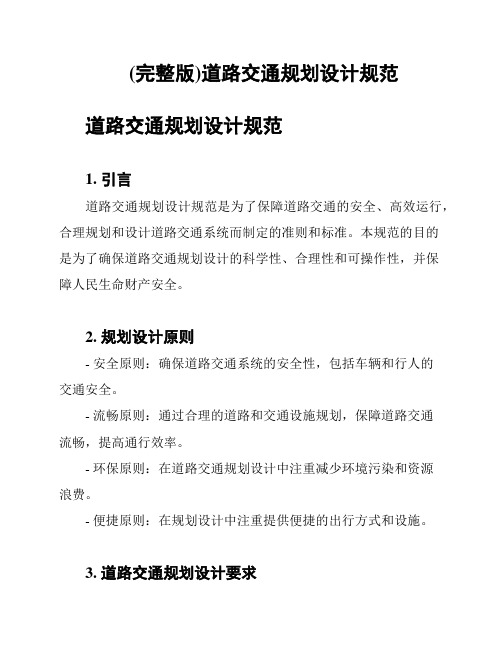 (完整版)道路交通规划设计规范

道路交通规划设计规范

1. 引言

道路交通规划设计规范是为了保障道路交通的安全、高效运行，合理规划和设计道路交通系统而制定的准则和标准。本规范的目的是为了确保道路交通规划设计的科学性、合理性和可操作性，并保障人民生命财产安全。

2. 规划设计原则

- 安全原则：确保道路交通系统的安全性，包括车辆和行人的交通安全。

- 流畅原则：通过合理的道路和交通设施规划，保障道路交通流畅，提高通行效率。

- 环保原则：在道路交通规划设计中注重减少环境污染和资源浪费。

- 便捷原则：在规划设计中注重提供便捷的出行方式和设施。

3. 道路交通规划设计要求